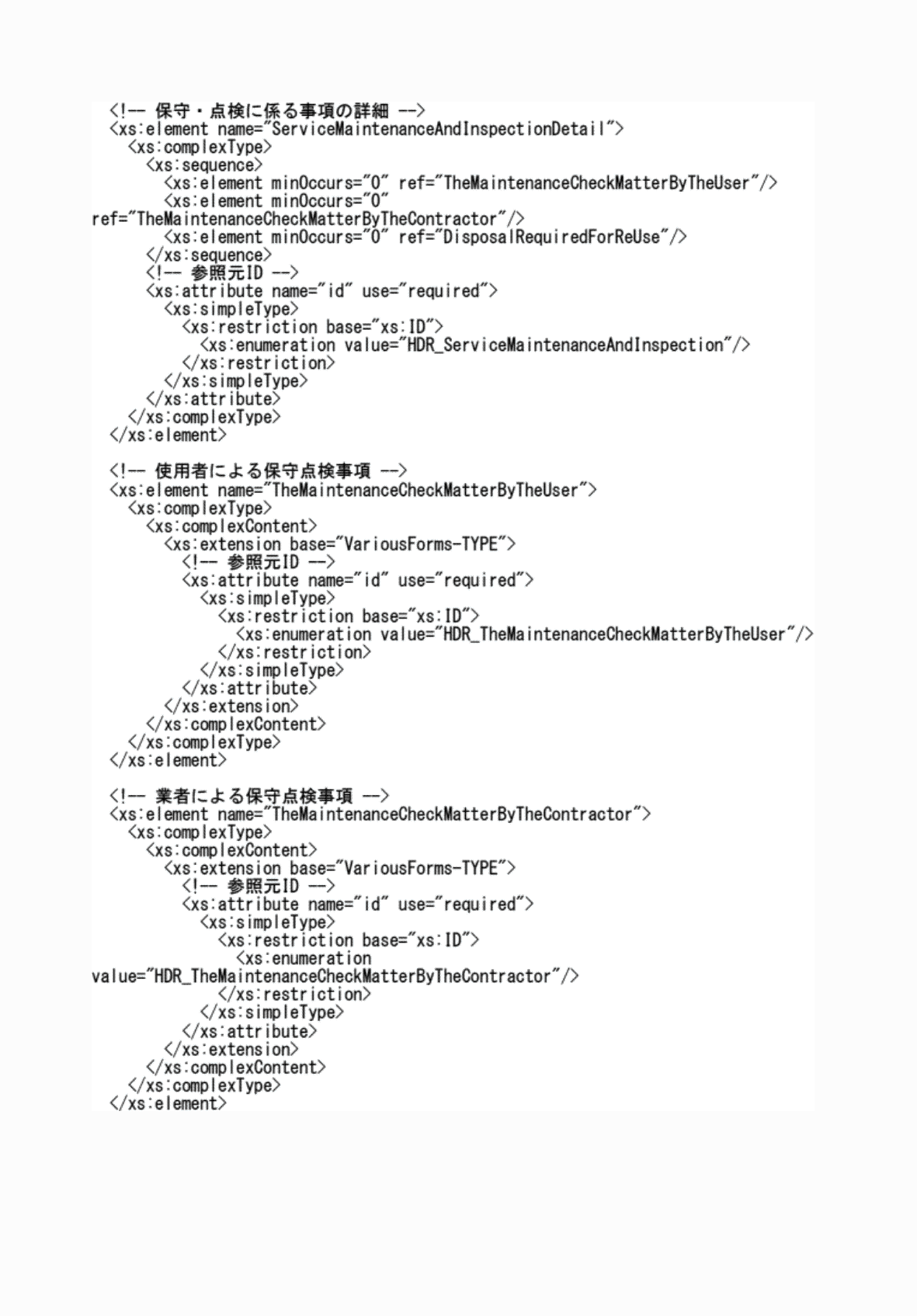 <!-- 保守・点検に係る事項の詳細 -->
<xs:element name="ServiceMaintenanceAndInspectionDetail">
<xs:complexType>
<xs:sequence>
<xs:element minOccurs="0" ref="TheMaintenanceCheckMatterByTheUser"/>
<xs:element minOccurs="0" ref="TheMaintenanceCheckMatterByTheContractor"/>
<xs:element minOccurs="0" ref="DisposalRequiredForReUse"/>
</xs:sequence>
<!-- 参照元ID -->
<xs:attribute name="id" use="required">
<xs:simpleType>
<xs:restriction base="xs:ID">
<xs:enumeration value="HDR_ServiceMaintenanceAndInspection"/>
</xs:restriction>
</xs:simpleType>
</xs:attribute>
</xs:complexType>
</xs:element>

<!-- 使用者による保守点検事項 -->
<xs:element name="TheMaintenanceCheckMatterByTheUser">
<xs:complexType>
<xs:complexContent>
<xs:extension base="VariousForms-TYPE">
<!-- 参照元ID -->
<xs:attribute name="id" use="required">
<xs:simpleType>
<xs:restriction base="xs:ID">
<xs:enumeration value="HDR_TheMaintenanceCheckMatterByTheUser"/>
</xs:restriction>
</xs:simpleType>
</xs:attribute>
</xs:extension>
</xs:complexContent>
</xs:complexType>
</xs:element>

<!-- 業者による保守点検事項 -->
<xs:element name="TheMaintenanceCheckMatterByTheContractor">
<xs:complexType>
<xs:complexContent>
<xs:extension base="VariousForms-TYPE">
<!-- 参照元ID -->
<xs:attribute name="id" use="required">
<xs:simpleType>
<xs:restriction base="xs:ID">
<xs:enumeration value="HDR_TheMaintenanceCheckMatterByTheContractor"/>
</xs:restriction>
</xs:simpleType>
</xs:attribute>
</xs:extension>
</xs:complexContent>
</xs:complexType>
</xs:element>